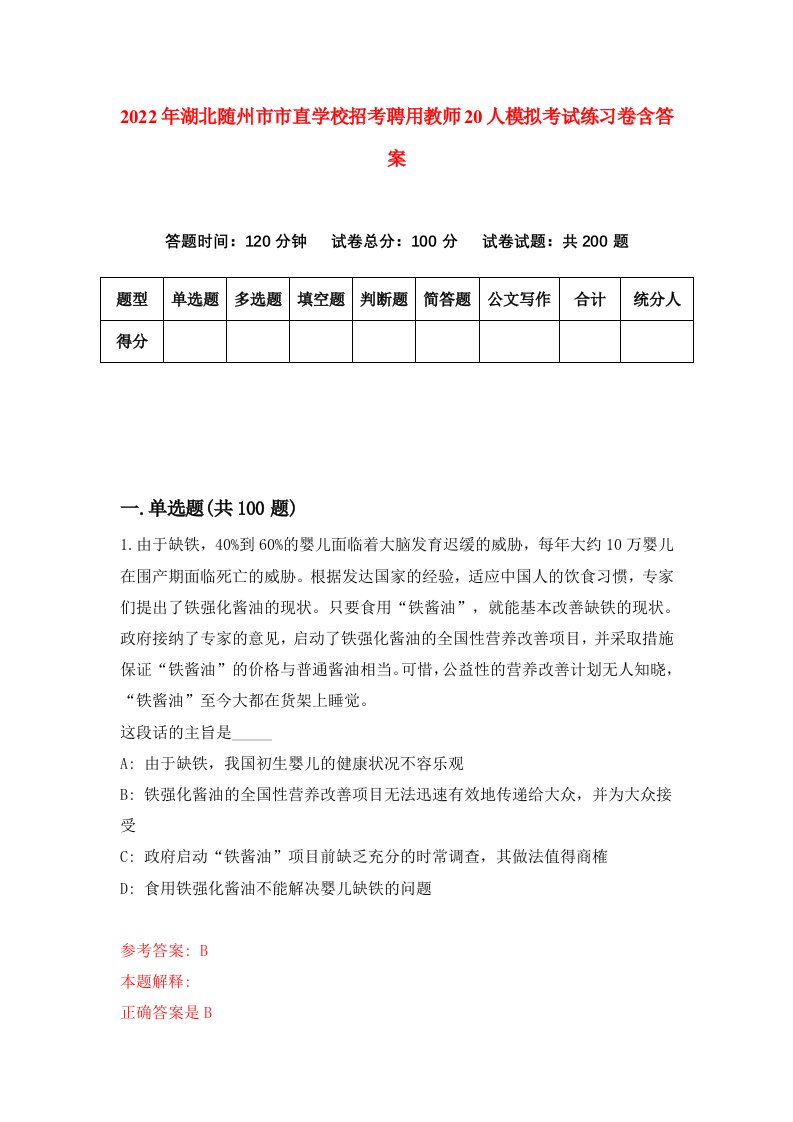 2022年湖北随州市市直学校招考聘用教师20人模拟考试练习卷含答案

答题时间：120分钟　试卷总分：100分　试卷试题：共200题

| 题型 | 单选题 | 多选题 | 填空题 | 判断题 | 简答题 | 公文写作 | 合计 | 统分人 |
|---|---|---|---|---|---|---|---|---|
| 得分 | | | | | | | | |

一.单选题(共100题)

1.由于缺铁，40%到60%的婴儿面临着大脑发育迟缓的威胁，每年大约10万婴儿在围产期面临死亡的威胁。根据发达国家的经验，适应中国人的饮食习惯，专家们提出了铁强化酱油的现状。只要食用“铁酱油”，就能基本改善缺铁的现状。政府接纳了专家的意见，启动了铁强化酱油的全国性营养改善项目，并采取措施保证“铁酱油”的价格与普通酱油相当。可惜，公益性的营养改善计划无人知晓，“铁酱油”至今大都在货架上睡觉。
这段话的主旨是_____
A: 由于缺铁，我国初生婴儿的健康状况不容乐观
B: 铁强化酱油的全国性营养改善项目无法迅速有效地传递给大众，并为大众接受
C: 政府启动“铁酱油”项目前缺乏充分的时常调查，其做法值得商榷
D: 食用铁强化酱油不能解决婴儿缺铁的问题

参考答案: B
本题解释:
正确答案是B